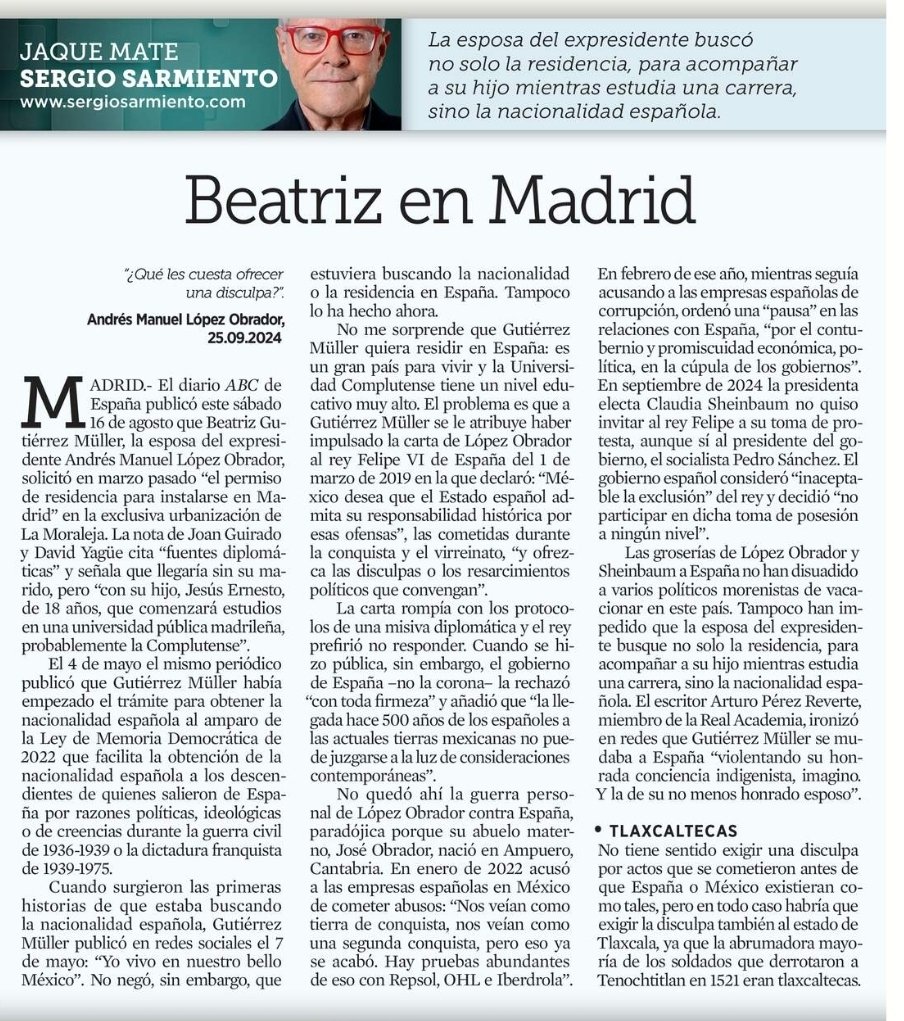 JAQUE MATE
SERGIO SARMIENTO
www.sergiosarmiento.com

La esposa del expresidente buscó no solo la residencia, para acompañar a su hijo mientras estudia una carrera, sino la nacionalidad española.

Beatriz en Madrid

"¿Qué les cuesta ofrecer una disculpa?".
Andrés Manuel López Obrador, 25.09.2024

MADRID.- El diario ABC de España publicó este sábado 16 de agosto que Beatriz Gutiérrez Müller, la esposa del expresidente Andrés Manuel López Obrador, solicitó en marzo pasado "el permiso de residencia para instalarse en Madrid" en la exclusiva urbanización de La Moraleja. La nota de Joan Guirado y David Yagüe cita "fuentes diplomáticas" y señala que llegaría sin su marido, pero "con su hijo, Jesús Ernesto, de 18 años, que comenzará estudios en una universidad pública madrileña, probablemente la Complutense".

El 4 de mayo el mismo periódico publicó que Gutiérrez Müller había empezado el trámite para obtener la nacionalidad española al amparo de la Ley de Memoria Democrática de 2022 que facilita la obtención de la nacionalidad española a los descendientes de quienes salieron de España por razones políticas, ideológicas o de creencias durante la guerra civil de 1936-1939 o la dictadura franquista de 1939-1975.

Cuando surgieron las primeras historias de que estaba buscando la nacionalidad española, Gutiérrez Müller publicó en redes sociales el 7 de mayo: "Yo vivo en nuestro bello México". No negó, sin embargo, que estuviera buscando la nacionalidad o la residencia en España. Tampoco lo ha hecho ahora.

No me sorprende que Gutiérrez Müller quiera residir en España: es un gran país para vivir y la Universidad Complutense tiene un nivel educativo muy alto. El problema es que a Gutiérrez Müller se le atribuye haber impulsado la carta de López Obrador al rey Felipe VI de España del 1 de marzo de 2019 en la que declaró: "México desea que el Estado español admita su responsabilidad histórica por esas ofensas", las cometidas durante la conquista y el virreinato, "y ofrezca las disculpas o los resarcimientos políticos que convengan".

La carta rompía con los protocolos de una misiva diplomática y el rey prefirió no responder. Cuando se hizo pública, sin embargo, el gobierno de España –no la corona– la rechazó "con toda firmeza" y añadió que "la llegada hace 500 años de los españoles a las actuales tierras mexicanas no puede juzgarse a la luz de consideraciones contemporáneas".

No quedó ahí la guerra personal de López Obrador contra España, paradójica porque su abuelo materno, José Obrador, nació en Ampuero, Cantabria. En enero de 2022 acusó a las empresas españolas en México de cometer abusos: "Nos veían como tierra de conquista, nos veían como una segunda conquista, pero eso ya se acabó. Hay pruebas abundantes de eso con Repsol, OHL e Iberdrola". En febrero de ese año, mientras seguía acusando a las empresas españolas de corrupción, ordenó una "pausa" en las relaciones con España, "por el contubernio y promiscuidad económica, política, en la cúpula de los gobiernos". En septiembre de 2024 la presidenta electa Claudia Sheinbaum no quiso invitar al rey Felipe a su toma de protesta, aunque sí al presidente del gobierno, el socialista Pedro Sánchez. El gobierno español consideró "inaceptable la exclusión" del rey y decidió "no participar en dicha toma de posesión a ningún nivel".

Las groserías de López Obrador y Sheinbaum a España no han disuadido a varios políticos morenistas de vacacionar en este país. Tampoco han impedido que la esposa del expresidente busque no solo la residencia, para acompañar a su hijo mientras estudia una carrera, sino la nacionalidad española. El escritor Arturo Pérez Reverte, miembro de la Real Academia, ironizó en redes que Gutiérrez Müller se mudaba a España "violentando su honrada conciencia indigenista, imagino. Y la de su no menos honrado esposo".

• TLAXCALTECAS
No tiene sentido exigir una disculpa por actos que se cometieron antes de que España o México existieran como tales, pero en todo caso habría que exigir la disculpa también al estado de Tlaxcala, ya que la abrumadora mayoría de los soldados que derrotaron a Tenochtitlan en 1521 eran tlaxcaltecas.